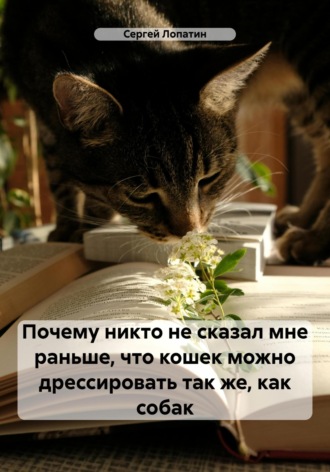 Сергей Лопатин

Почему никто не сказал мне раньше, что кошек можно дрессировать так же, как собак